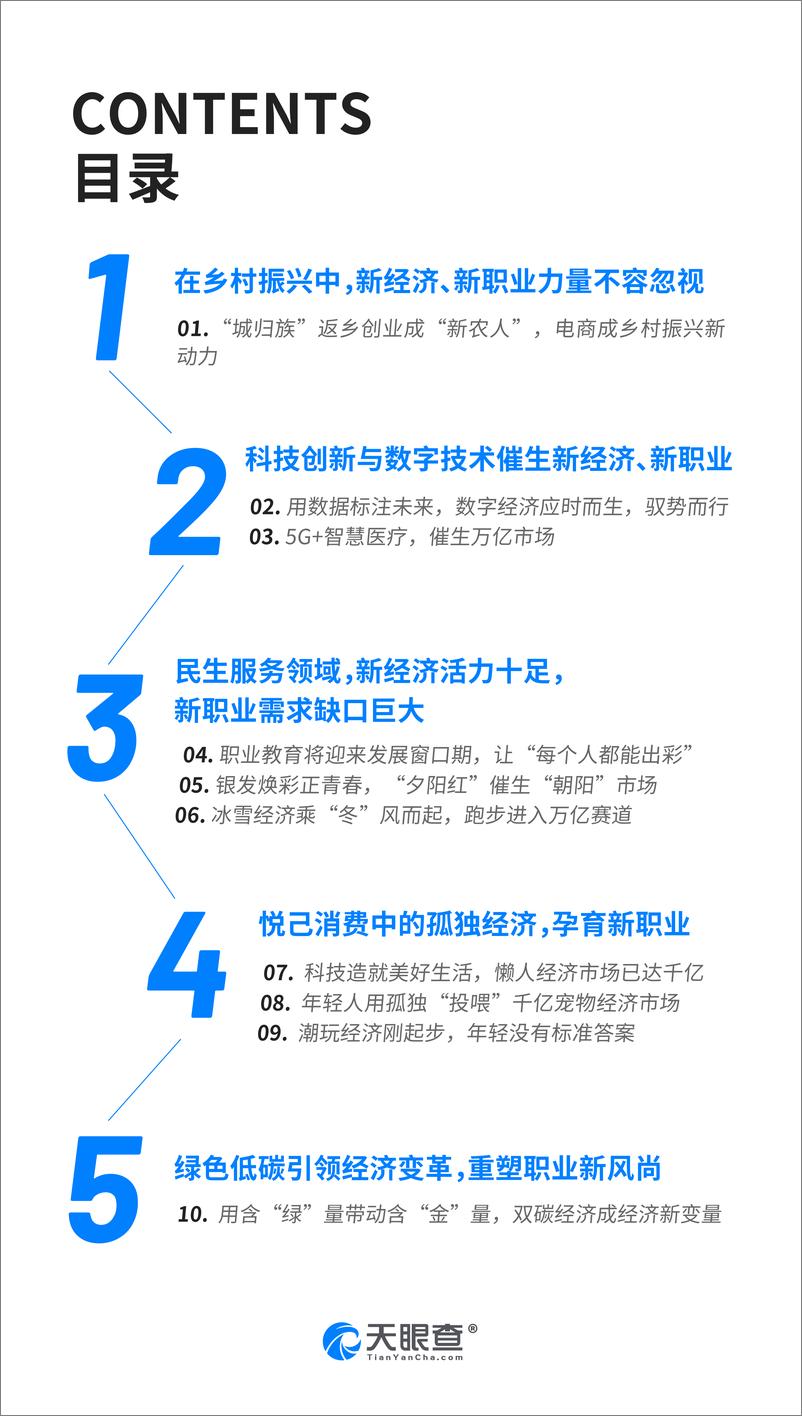 CONTENTS
目录

1
在乡村振兴中，新经济、新职业力量不容忽视
01. “城归族”返乡创业成“新农人”，电商成乡村振兴新动力

2
科技创新与数字技术催生新经济、新职业
02. 用数据标注未来，数字经济应时而生，驭势而行
03. 5G+智慧医疗，催生万亿市场

3
民生服务领域，新经济活力十足，新职业需求缺口巨大
04. 职业教育将迎来发展窗口期，让“每个人都能出彩”
05. 银发焕彩正青春，“夕阳红”催生“朝阳”市场
06. 冰雪经济乘“冬”风而起，跑步进入万亿赛道

4
悦己消费中的孤独经济，孕育新职业
07. 科技造就美好生活，懒人经济市场已达千亿
08. 年轻人用孤独“投喂”千亿宠物经济市场
09. 潮玩经济刚起步，年轻没有标准答案

5
绿色低碳引领经济变革，重塑职业新风尚
10. 用含“绿”量带动含“金”量，双碳经济成经济新变量

天眼查®
TianYanCha.com